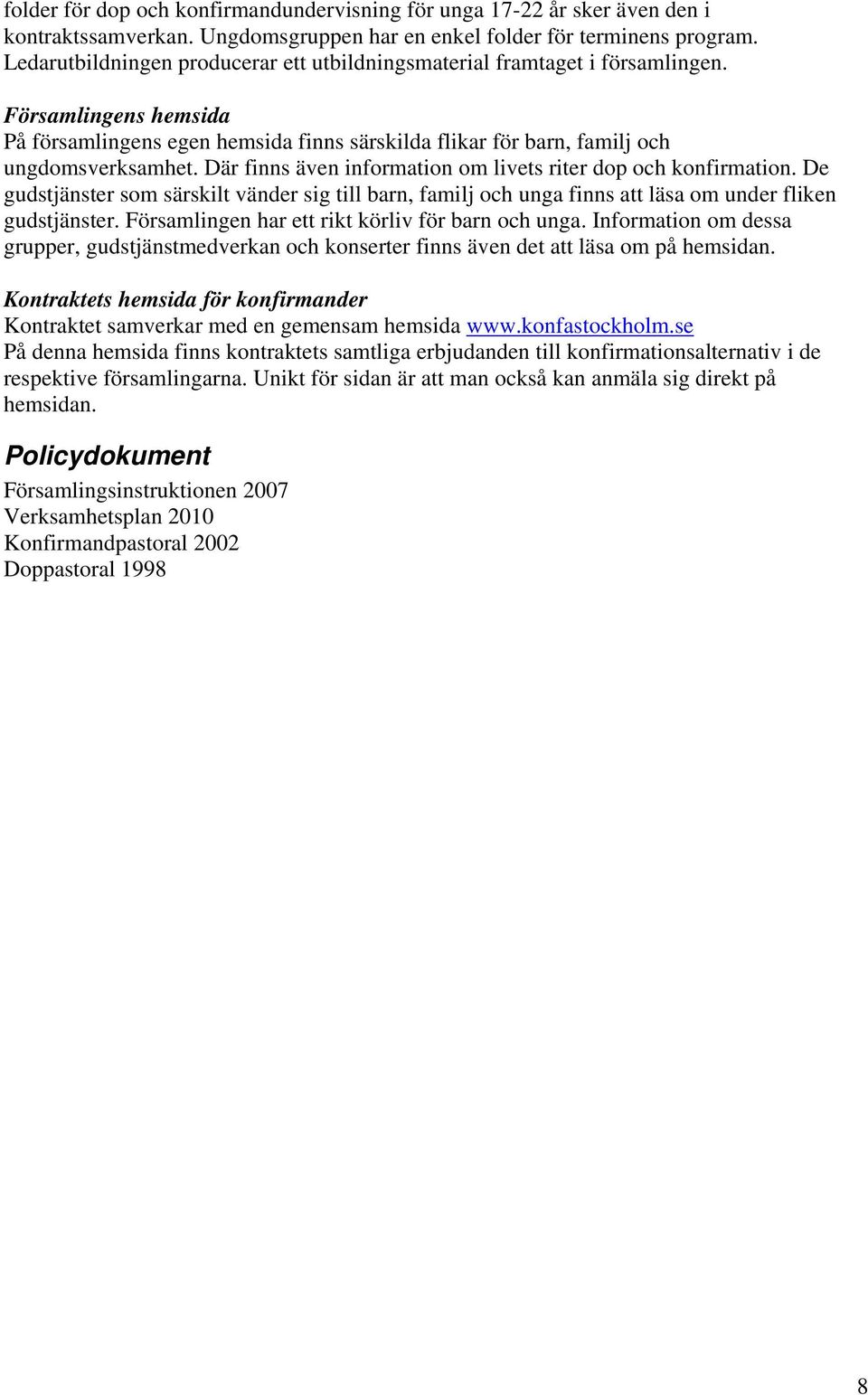 folder för dop och konfirmandundervisning för unga 17-22 år sker även den i kontraktssamverkan. Ungdomsgruppen har en enkel folder för terminens program. Ledarutbildningen producerar ett utbildningsmaterial framtaget i församlingen.

Församlingens hemsida
På församlingens egen hemsida finns särskilda flikar för barn, familj och ungdomsverksamhet. Där finns även information om livets riter dop och konfirmation. De gudstjänster som särskilt vänder sig till barn, familj och unga finns att läsa om under fliken gudstjänster. Församlingen har ett rikt körliv för barn och unga. Information om dessa grupper, gudstjänstmedverkan och konserter finns även det att läsa om på hemsidan.

Kontraktets hemsida för konfirmander
Kontraktet samverkar med en gemensam hemsida www.konfastockholm.se
På denna hemsida finns kontraktets samtliga erbjudanden till konfirmationsalternativ i de respektive församlingarna. Unikt för sidan är att man också kan anmäla sig direkt på hemsidan.

Policydokument
Församlingsinstruktionen 2007
Verksamhetsplan 2010
Konfirmandpastoral 2002
Doppastoral 1998

8